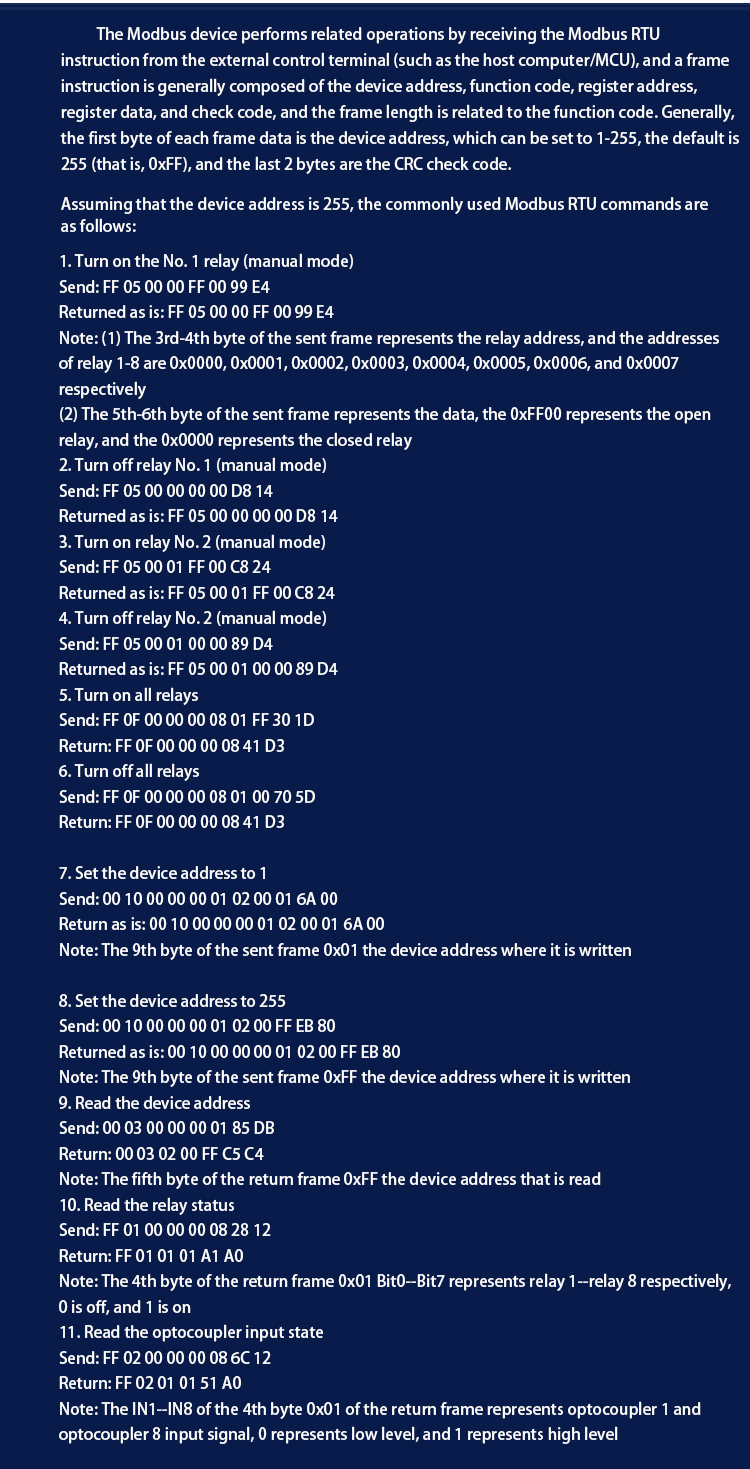 The Modbus device performs related operations by receiving the Modbus RTU instruction from the external control terminal (such as the host computer/MCU), and a frame instruction is generally composed of the device address, function code, register address, register data, and check code, and the frame length is related to the function code. Generally, the first byte of each frame data is the device address, which can be set to 1-255, the default is 255 (that is, 0xFF), and the last 2 bytes are the CRC check code.

Assuming that the device address is 255, the commonly used Modbus RTU commands are as follows:

1. Turn on the No. 1 relay (manual mode)
Send: FF 05 00 00 FF 00 99 E4
Returned as is: FF 05 00 00 FF 00 99 E4
Note: (1) The 3rd-4th byte of the sent frame represents the relay address, and the addresses of relay 1-8 are 0x0000, 0x0001, 0x0002, 0x0003, 0x0004, 0x0005, 0x0006, and 0x0007 respectively
(2) The 5th-6th byte of the sent frame represents the data, the 0xFF00 represents the open relay, and the 0x0000 represents the closed relay
2. Turn off relay No. 1 (manual mode)
Send: FF 05 00 00 00 00 D8 14
Returned as is: FF 05 00 00 00 00 D8 14
3. Turn on relay No. 2 (manual mode)
Send: FF 05 00 01 FF 00 C8 24
Returned as is: FF 05 00 01 FF 00 C8 24
4. Turn off relay No. 2 (manual mode)
Send: FF 05 00 01 00 00 89 D4
Returned as is: FF 05 00 01 00 00 89 D4
5. Turn on all relays
Send: FF 0F 00 00 00 08 01 FF 30 1D
Return: FF 0F 00 00 00 08 41 D3
6. Turn off all relays
Send: FF 0F 00 00 00 08 01 00 70 5D
Return: FF 0F 00 00 00 08 41 D3

7. Set the device address to 1
Send: 00 10 00 00 00 01 02 00 01 6A 00
Return as is: 00 10 00 00 00 01 02 00 01 6A 00
Note: The 9th byte of the sent frame 0x01 the device address where it is written

8. Set the device address to 255
Send: 00 10 00 00 00 01 02 00 FF EB 80
Returned as is: 00 10 00 00 00 01 02 00 FF EB 80
Note: The 9th byte of the sent frame 0xFF the device address where it is written
9. Read the device address
Send: 00 03 00 00 00 01 85 DB
Return: 00 03 02 00 FF C5 C4
Note: The fifth byte of the return frame 0xFF the device address that is read
10. Read the relay status
Send: FF 01 00 00 00 08 28 12
Return: FF 01 01 01 A1 A0
Note: The 4th byte of the return frame 0x01 Bit0--Bit7 represents relay 1--relay 8 respectively, 0 is off, and 1 is on
11. Read the optocoupler input state
Send: FF 02 00 00 00 08 6C 12
Return: FF 02 01 01 51 A0
Note: The IN1--IN8 of the 4th byte 0x01 of the return frame represents optocoupler 1 and optocoupler 8 input signal, 0 represents low level, and 1 represents high level